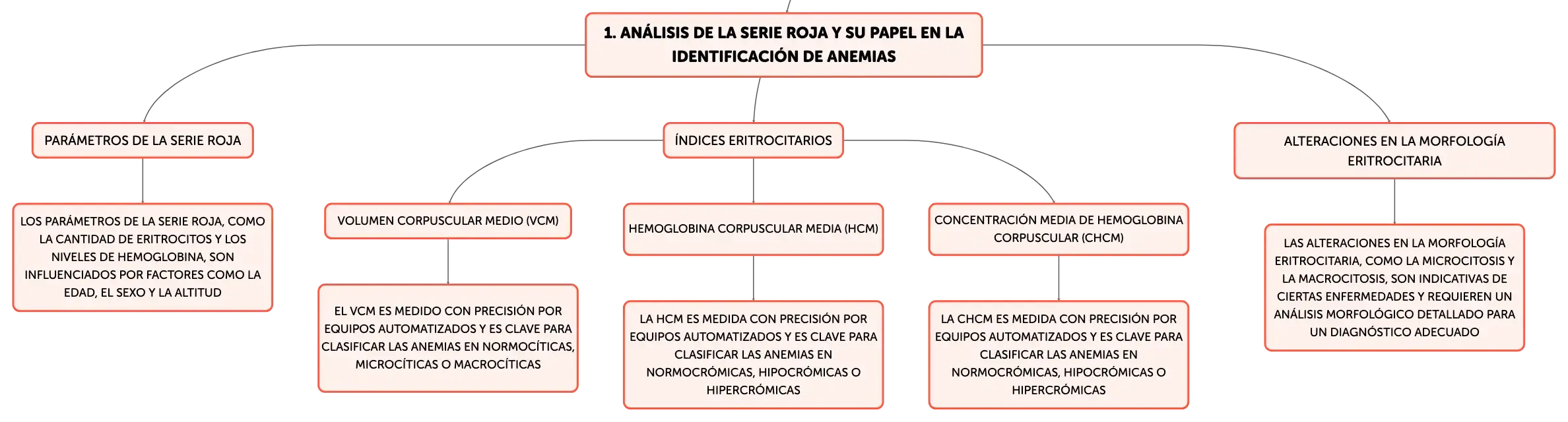 1. ANÁLISIS DE LA SERIE ROJA Y SU PAPEL EN LA IDENTIFICACIÓN DE ANEMIAS

PARÁMETROS DE LA SERIE ROJA

LOS PARÁMETROS DE LA SERIE ROJA, COMO LA CANTIDAD DE ERITROCITOS Y LOS NIVELES DE HEMOGLOBINA, SON INFLUENCIADOS POR FACTORES COMO LA EDAD, EL SEXO Y LA ALTITUD

ÍNDICES ERITROCITARIOS

VOLUMEN CORPUSCULAR MEDIO (VCM)

EL VCM ES MEDIDO CON PRECISIÓN POR EQUIPOS AUTOMATIZADOS Y ES CLAVE PARA CLASIFICAR LAS ANEMIAS EN NORMOCÍTICAS, MICROCÍTICAS O MACROCÍTICAS

HEMOGLOBINA CORPUSCULAR MEDIA (HCM)

LA HCM ES MEDIDA CON PRECISIÓN POR EQUIPOS AUTOMATIZADOS Y ES CLAVE PARA CLASIFICAR LAS ANEMIAS EN NORMOCRÓMICAS, HIPOCRÓMICAS O HIPERCRÓMICAS

CONCENTRACIÓN MEDIA DE HEMOGLOBINA CORPUSCULAR (CHCM)

LA CHCM ES MEDIDA CON PRECISIÓN POR EQUIPOS AUTOMATIZADOS Y ES CLAVE PARA CLASIFICAR LAS ANEMIAS EN NORMOCRÓMICAS, HIPOCRÓMICAS O HIPERCRÓMICAS

ALTERACIONES EN LA MORFOLOGÍA ERITROCITARIA

LAS ALTERACIONES EN LA MORFOLOGÍA ERITROCITARIA, COMO LA MICROCITOSIS Y LA MACROCITOSIS, SON INDICATIVAS DE CIERTAS ENFERMEDADES Y REQUIEREN UN ANÁLISIS MORFOLÓGICO DETALLADO PARA UN DIAGNÓSTICO ADECUADO